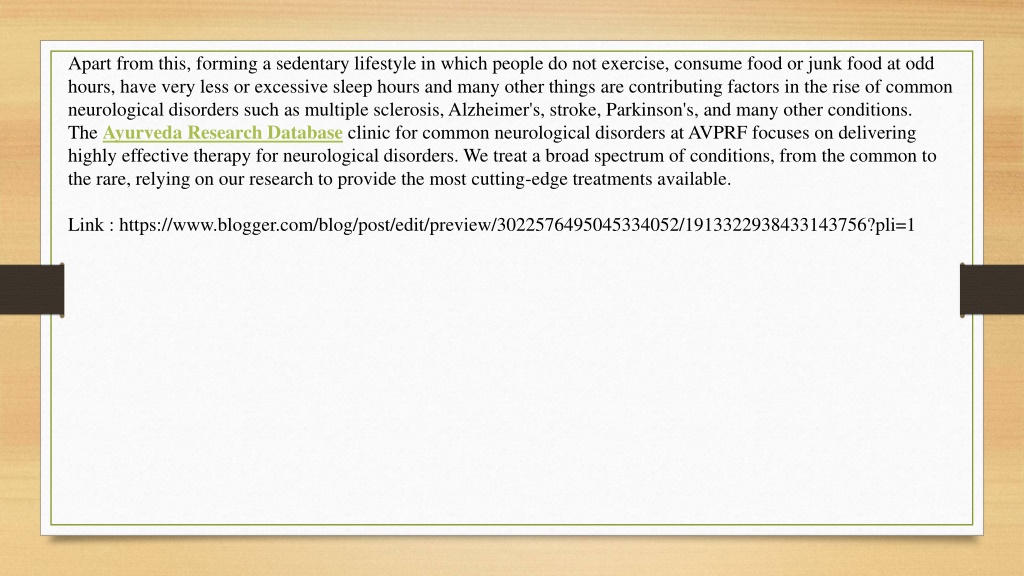 Apart from this, forming a sedentary lifestyle in which people do not exercise, consume food or junk food at odd hours, have very less or excessive sleep hours and many other things are contributing factors in the rise of common neurological disorders such as multiple sclerosis, Alzheimer's, stroke, Parkinson's, and many other conditions.
The Ayurveda Research Database clinic for common neurological disorders at AVPRF focuses on delivering highly effective therapy for neurological disorders. We treat a broad spectrum of conditions, from the common to the rare, relying on our research to provide the most cutting-edge treatments available.

Link : https://www.blogger.com/blog/post/edit/preview/3022576495045334052/1913322938433143756?pli=1